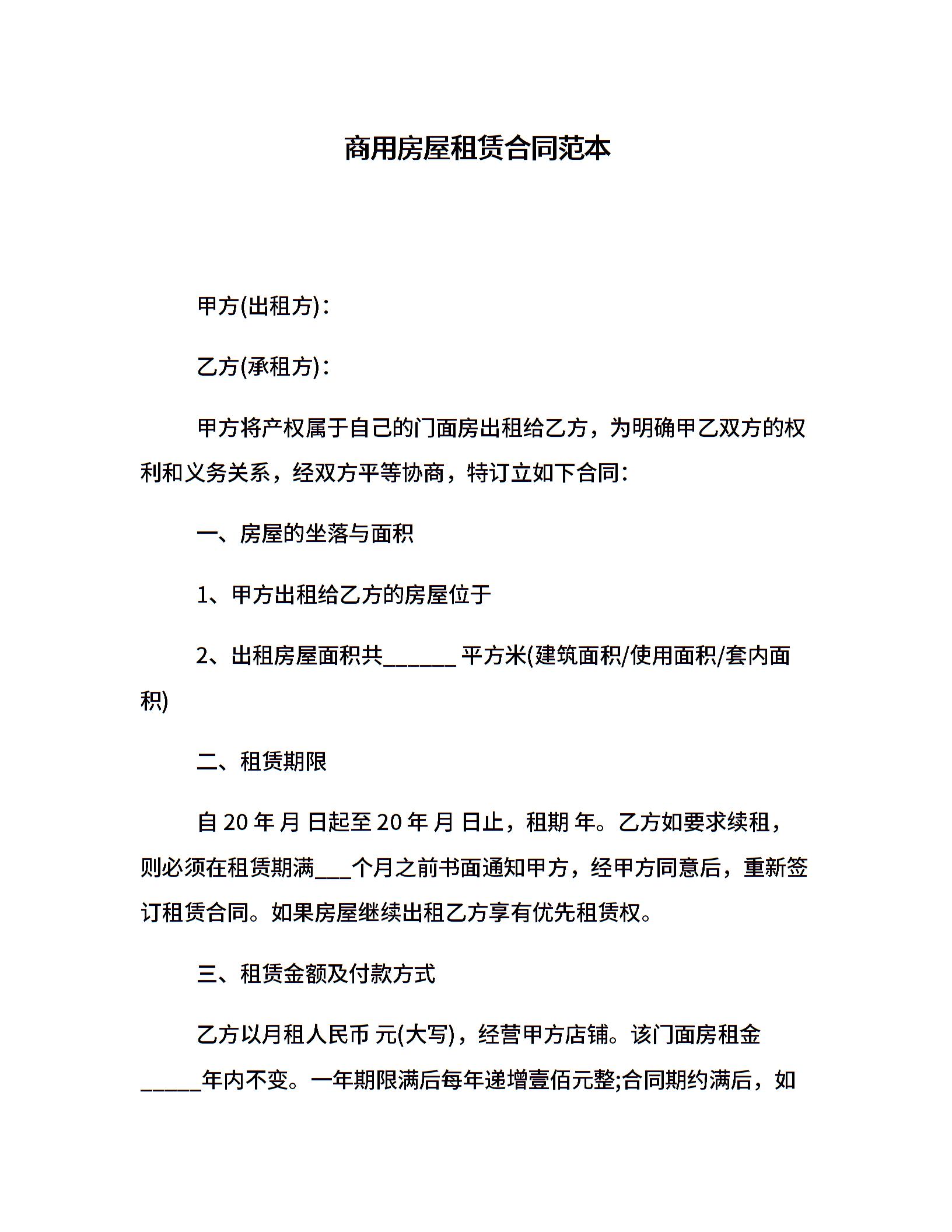 商用房屋租赁合同范本

甲方(出租方)：

乙方(承租方)：

甲方将产权属于自己的门面房出租给乙方，为明确甲乙双方的权利和义务关系，经双方平等协商，特订立如下合同：

一、房屋的坐落与面积

1、甲方出租给乙方的房屋位于

2、出租房屋面积共______ 平方米(建筑面积/使用面积/套内面积)

二、租赁期限

自 20 年 月 日起至 20 年 月 日止，租期 年。乙方如要求续租，则必须在租赁期满___个月之前书面通知甲方，经甲方同意后，重新签订租赁合同。如果房屋继续出租乙方享有优先租赁权。

三、租赁金额及付款方式

乙方以月租人民币 元(大写)，经营甲方店铺。该门面房租金_____年内不变。一年期限满后每年递增壹佰元整;合同期约满后，如